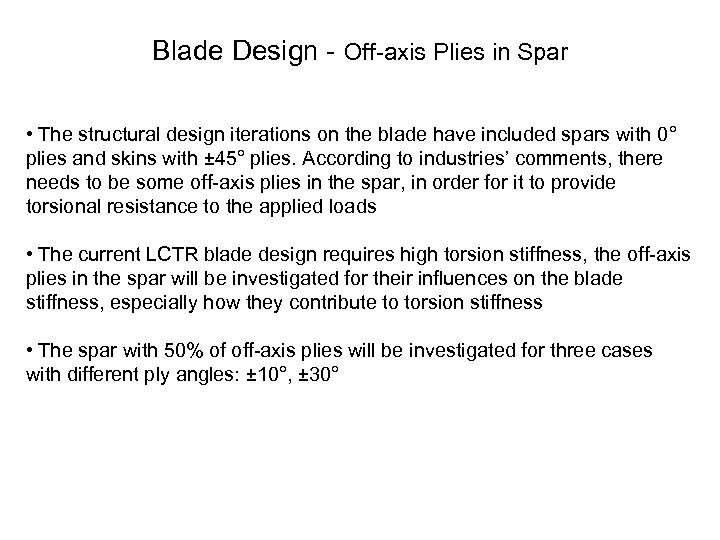 Blade Design - Off-axis Plies in Spar

• The structural design iterations on the blade have included spars with 0° plies and skins with ±45° plies. According to industries' comments, there needs to be some off-axis plies in the spar, in order for it to provide torsional resistance to the applied loads

• The current LCTR blade design requires high torsion stiffness, the off-axis plies in the spar will be investigated for their influences on the blade stiffness, especially how they contribute to torsion stiffness

• The spar with 50% of off-axis plies will be investigated for three cases with different ply angles: ±10°, ±30°